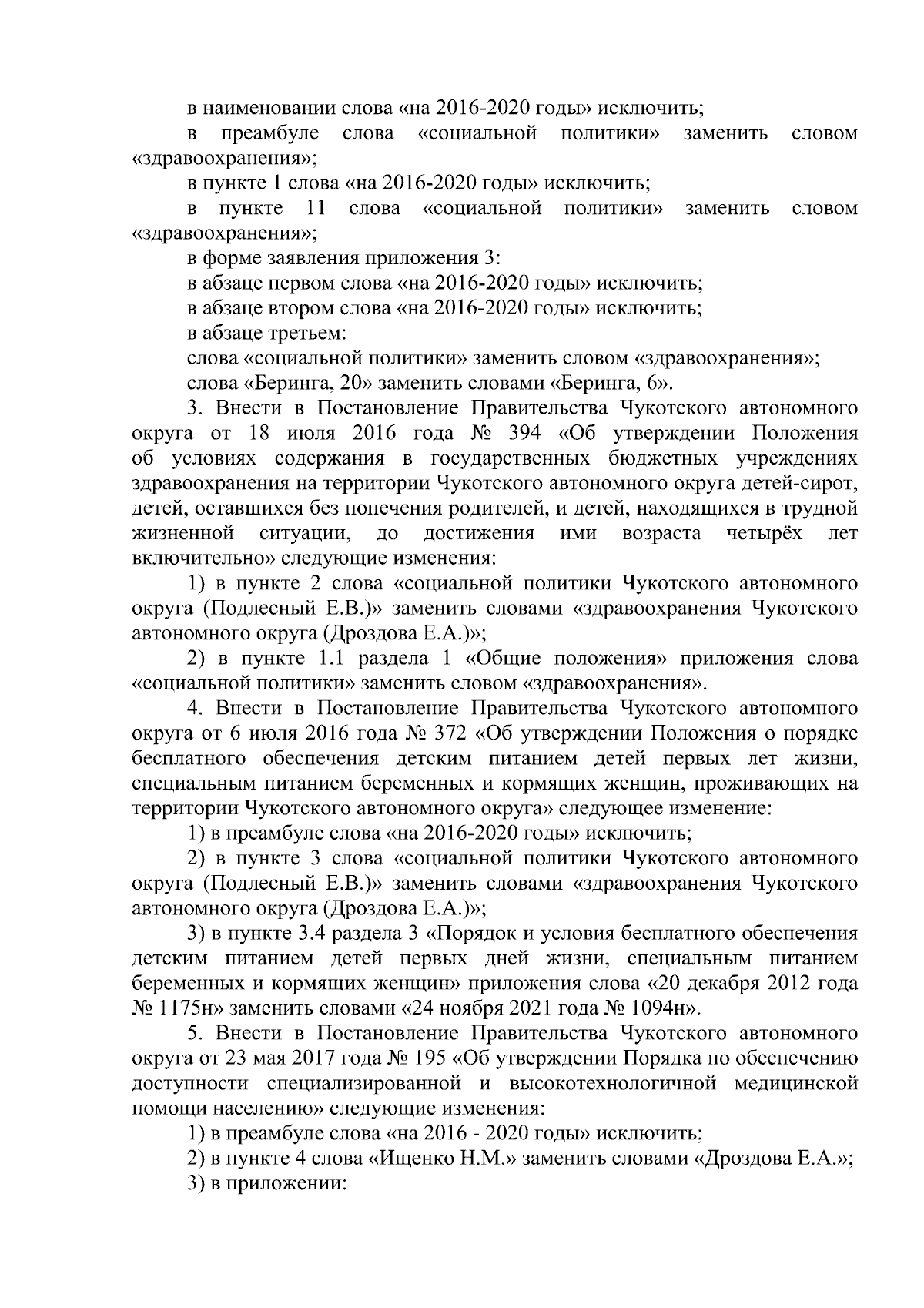 в наименовании слова «на 2016-2020 годы» исключить;

в преамбуле слова «социальной политики» заменить словом «здравоохранения»;

в пункте 1 слова «на 2016-2020 годы» исключить;

в пункте 11 слова «социальной политики» заменить словом «здравоохранения»;

в форме заявления приложения 3:

в абзаце первом слова «на 2016-2020 годы» исключить;

в абзаце втором слова «на 2016-2020 годы» исключить;

в абзаце третьем:

слова «социальной политики» заменить словом «здравоохранения»;

слова «Беринга, 20» заменить словами «Беринга, 6».

3. Внести в Постановление Правительства Чукотского автономного округа от 18 июля 2016 года № 394 «Об утверждении Положения об условиях содержания в государственных бюджетных учреждениях здравоохранения на территории Чукотского автономного округа детей-сирот, детей, оставшихся без попечения родителей, и детей, находящихся в трудной жизненной ситуации, до достижения ими возраста четырёх лет включительно» следующие изменения:

1) в пункте 2 слова «социальной политики Чукотского автономного округа (Подлесный Е.В.)» заменить словами «здравоохранения Чукотского автономного округа (Дроздова Е.А.)»;

2) в пункте 1.1 раздела 1 «Общие положения» приложения слова «социальной политики» заменить словом «здравоохранения».

4. Внести в Постановление Правительства Чукотского автономного округа от 6 июля 2016 года № 372 «Об утверждении Положения о порядке бесплатного обеспечения детским питанием детей первых лет жизни, специальным питанием беременных и кормящих женщин, проживающих на территории Чукотского автономного округа» следующее изменение:

1) в преамбуле слова «на 2016-2020 годы» исключить;

2) в пункте 3 слова «социальной политики Чукотского автономного округа (Подлесный Е.В.)» заменить словами «здравоохранения Чукотского автономного округа (Дроздова Е.А.)»;

3) в пункте 3.4 раздела 3 «Порядок и условия бесплатного обеспечения детским питанием детей первых дней жизни, специальным питанием беременных и кормящих женщин» приложения слова «20 декабря 2012 года № 1175н» заменить словами «24 ноября 2021 года № 1094н».

5. Внести в Постановление Правительства Чукотского автономного округа от 23 мая 2017 года № 195 «Об утверждении Порядка по обеспечению доступности специализированной и высокотехнологичной медицинской помощи населению» следующие изменения:

1) в преамбуле слова «на 2016 - 2020 годы» исключить;

2) в пункте 4 слова «Ищенко Н.М.» заменить словами «Дроздова Е.А.»;

3) в приложении: